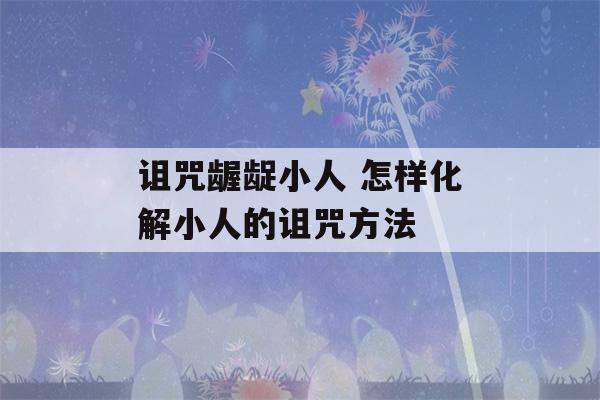 诅咒龌龊小人 怎样化解小人的诅咒方法